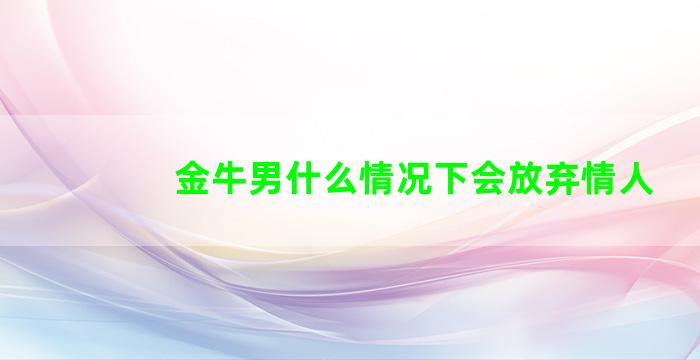 金牛男什么情况下会放弃情人